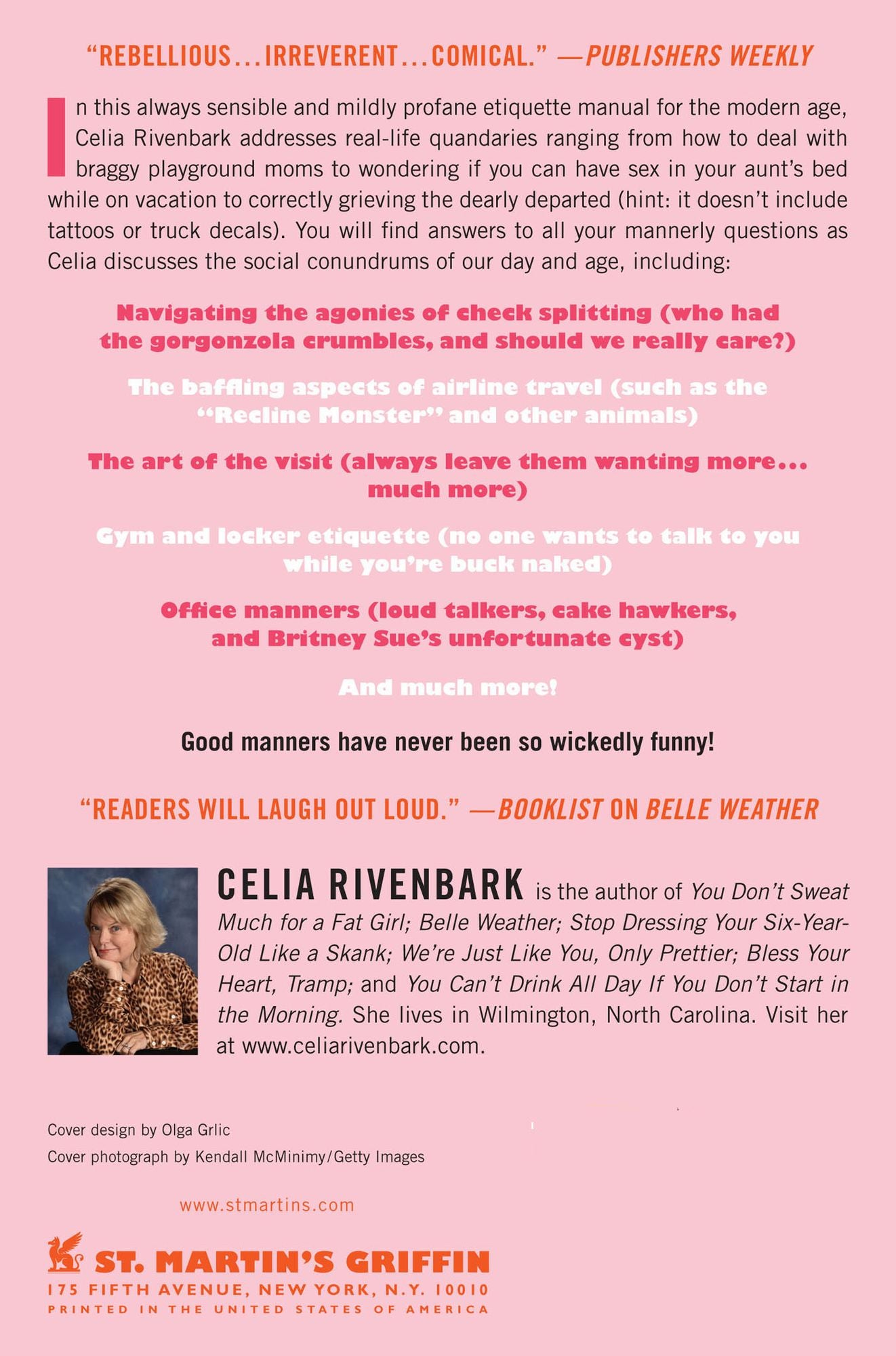 "REBELLIOUS...IRREVERENT...COMICAL." —PUBLISHERS WEEKLY

In this always sensible and mildly profane etiquette manual for the modern age, Celia Rivenbark addresses real-life quandaries ranging from how to deal with braggy playground moms to wondering if you can have sex in your aunt's bed while on vacation to correctly grieving the dearly departed (hint: it doesn't include tattoos or truck decals). You will find answers to all your mannerly questions as Celia discusses the social conundrums of our day and age, including:

Navigating the agonies of check splitting (who had the gorgonzola crumbles, and should we really care?)

The baffling aspects of airline travel (such as the "Recline Monster" and other animals)

The art of the visit (always leave them wanting more... much more)

Gym and locker etiquette (no one wants to talk to you while you're buck naked)

Office manners (loud talkers, cake hawkers, and Britney Sue's unfortunate cyst)

And much more!

Good manners have never been so wickedly funny!

"READERS WILL LAUGH OUT LOUD." —BOOKLIST ON BELLE WEATHER

CELIA RIVENBARK is the author of You Don't Sweat Much for a Fat Girl; Belle Weather; Stop Dressing Your Six-Year-Old Like a Skank; We're Just Like You, Only Prettier; Bless Your Heart, Tramp; and You Can't Drink All Day If You Don't Start in the Morning. She lives in Wilmington, North Carolina. Visit her at www.celiarivenbark.com.

Cover design by Olga Grlic
Cover photograph by Kendall McMinimy/Getty Images

www.stmartins.com

ST. MARTIN'S GRIFFIN
175 FIFTH AVENUE, NEW YORK, N.Y. 10010
PRINTED IN THE UNITED STATES OF AMERICA